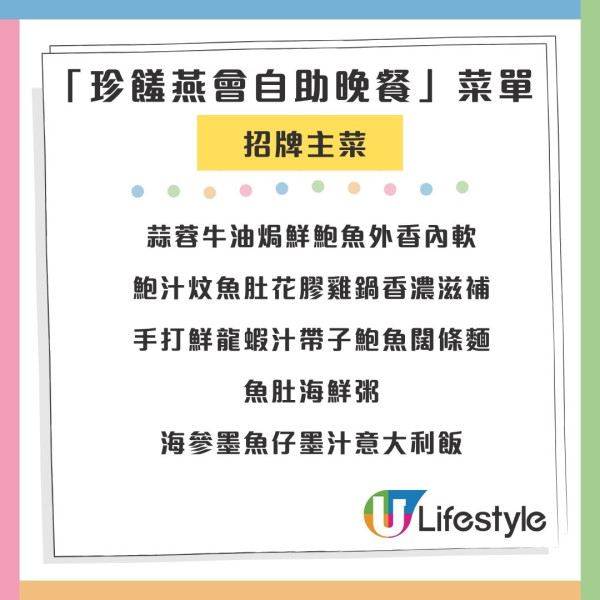 「珍饈燕會自助晚餐」菜單

招牌主菜

蒜蓉牛油焗鮮鮑魚外香內軟

鮑汁炆魚肚花膠雞鍋香濃滋補

手打鮮龍蝦汁帶子鮑魚闊條麵

魚肚海鮮粥

海參墨魚仔墨汁意大利飯

U Lifestyle